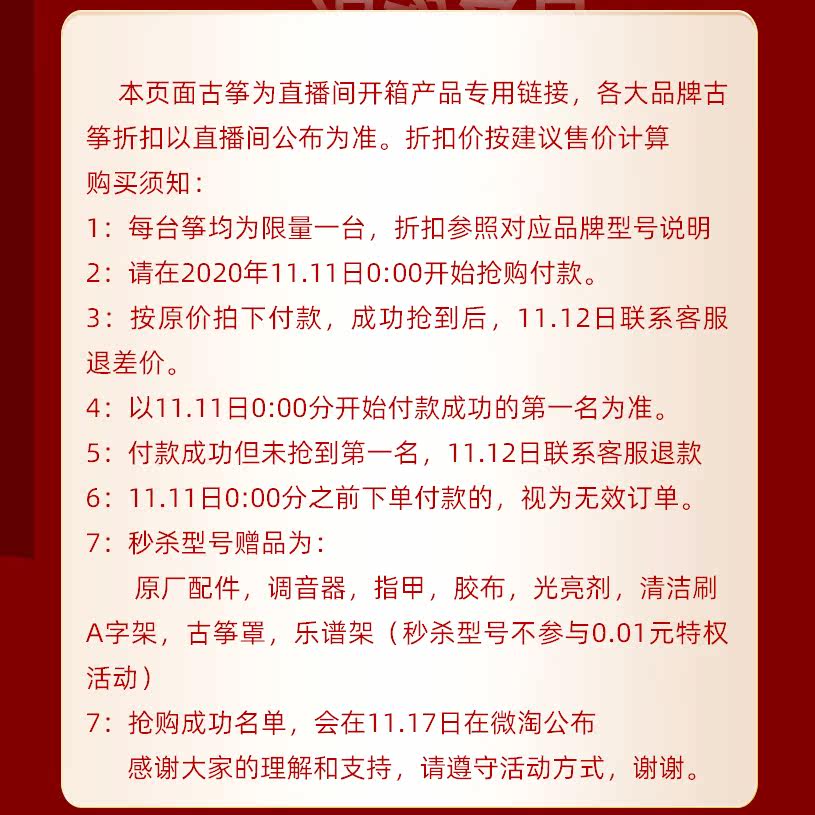 本页面古筝为直播间开箱产品专用链接，各大品牌古筝折扣以直播间公布为准。折扣价按建议售价计算

购买须知：

1：每台筝均为限量一台，折扣参照对应品牌型号说明

2：请在2020年11.11日0:00开始抢购付款。

3：按原价拍下付款，成功抢到后，11.12日联系客服退差价。

4：以11.11日0:00分开始付款成功的第一名为准。

5：付款成功但未抢到第一名，11.12日联系客服退款

6：11.11日0:00分之前下单付款的，视为无效订单。

7：秒杀型号赠品为：

原厂配件，调音器，指甲，胶布，光亮剂，清洁刷A字架，古筝罩，乐谱架（秒杀型号不参与0.01元特权活动）

7：抢购成功名单，会在11.17日在微淘公布

感谢大家的理解和支持，请遵守活动方式，谢谢。